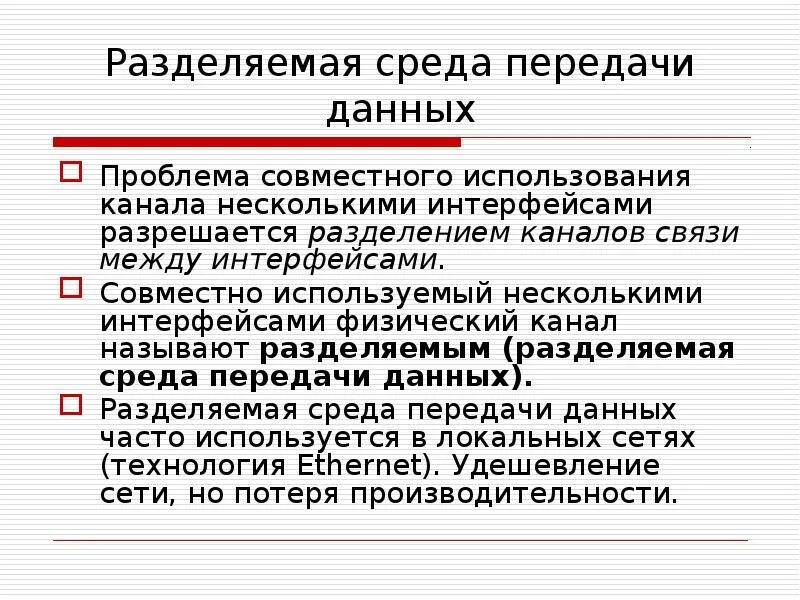 Разделяемая среда передачи данных

Проблема совместного использования канала несколькими интерфейсами разрешается разделением каналов связи между интерфейсами.

Совместно используемый несколькими интерфейсами физический канал называют разделяемым (разделяемая среда передачи данных).

Разделяемая среда передачи данных часто используется в локальных сетях (технология Ethernet). Удешевление сети, но потеря производительности.